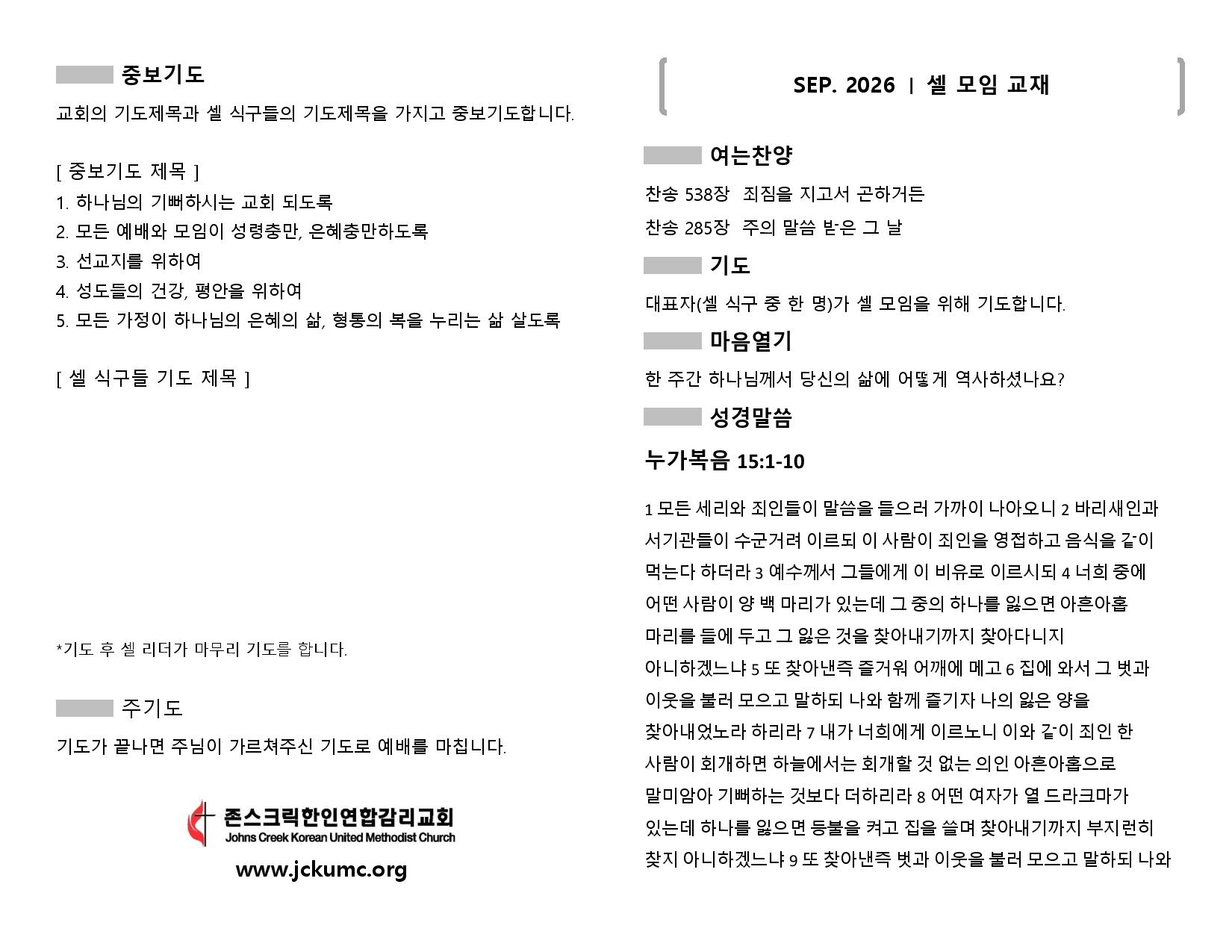 중보기도

교회의 기도제목과 셀 식구들의 기도제목을 가지고 중보기도합니다.

[ 중보기도 제목 ]
1. 하나님의 기뻐하시는 교회 되도록
2. 모든 예배와 모임이 성령충만, 은혜충만하도록
3. 선교지를 위하여
4. 성도들의 건강, 평안을 위하여
5. 모든 가정이 하나님의 은혜의 삶, 형통의 복을 누리는 삶 살도록

[ 셀 식구들 기도 제목 ]

*기도 후 셀 리더가 마무리 기도를 합니다.

주기도

기도가 끝나면 주님이 가르쳐주신 기도로 예배를 마칩니다.

존스크릭한인연합감리교회
Johns Creek Korean United Methodist Church
www.jckumc.org

SEP. 2026 | 셀 모임 교재

여는찬양

찬송 538장 죄짐을 지고서 곤하거든
찬송 285장 주의 말씀 받은 그 날

기도

대표자(셀 식구 중 한 명)가 셀 모임을 위해 기도합니다.

마음열기

한 주간 하나님께서 당신의 삶에 어떻게 역사하셨나요?

성경말씀

누가복음 15:1-10

1 모든 세리와 죄인들이 말씀을 들으러 가까이 나아오니 2 바리새인과 서기관들이 수군거려 이르되 이 사람이 죄인을 영접하고 음식을 같이 먹는다 하더라 3 예수께서 그들에게 이 비유로 이르시되 4 너희 중에 어떤 사람이 양 백 마리가 있는데 그 중의 하나를 잃으면 아흔아홉 마리를 들에 두고 그 잃은 것을 찾아내기까지 찾아다니지 아니하겠느냐 5 또 찾아낸즉 즐거워 어깨에 메고 6 집에 와서 그 벗과 이웃을 불러 모으고 말하되 나와 함께 즐기자 나의 잃은 양을 찾아내었노라 하리라 7 내가 너희에게 이르노니 이와 같이 죄인 한 사람이 회개하면 하늘에서는 회개할 것 없는 의인 아흔아홉으로 말미암아 기뻐하는 것보다 더하리라 8 어떤 여자가 열 드라크마가 있는데 하나를 잃으면 등불을 켜고 집을 쓸며 찾아내기까지 부지런히 찾지 아니하겠느냐 9 또 찾아낸즉 벗과 이웃을 불러 모으고 말하되 나와